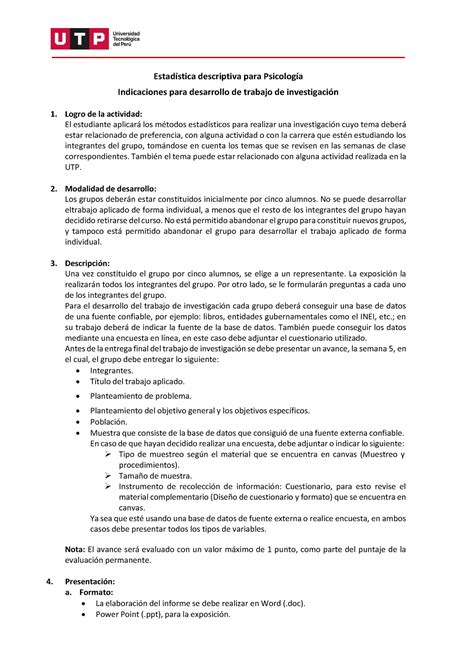 UTP Universidad Tecnológica del Perú

Estadística descriptiva para Psicología
Indicaciones para desarrollo de trabajo de investigación

1. Logro de la actividad:
El estudiante aplicará los métodos estadísticos para realizar una investigación cuyo tema deberá estar relacionado de preferencia, con alguna actividad o con la carrera que estén estudiando los integrantes del grupo, tomándose en cuenta los temas que se revisen en las semanas de clase correspondientes. También el tema puede estar relacionado con alguna actividad realizada en la UTP.

2. Modalidad de desarrollo:
Los grupos deberán estar constituidos inicialmente por cinco alumnos. No se puede desarrollar eltrabajo aplicado de forma individual, a menos que el resto de los integrantes del grupo hayan decidido retirarse del curso. No está permitido abandonar el grupo para constituir nuevos grupos, y tampoco está permitido abandonar el grupo para desarrollar el trabajo aplicado de forma individual.

3. Descripción:
Una vez constituido el grupo por cinco alumnos, se elige a un representante. La exposición la realizarán todos los integrantes del grupo. Por otro lado, se le formularán preguntas a cada uno de los integrantes del grupo.
Para el desarrollo del trabajo de investigación cada grupo deberá conseguir una base de datos de una fuente confiable, por ejemplo: libros, entidades gubernamentales como el INEI, etc.; en su trabajo deberá de indicar la fuente de la base de datos. También puede conseguir los datos mediante una encuesta en línea, en este caso debe adjuntar el cuestionario utilizado.
Antes de la entrega final del trabajo de investigación se debe presentar un avance, la semana 5, en el cual, el grupo debe entregar lo siguiente:
• Integrantes.
• Título del trabajo aplicado.
• Planteamiento de problema.
• Planteamiento del objetivo general y los objetivos específicos.
• Población.
• Muestra que consiste de la base de datos que consiguió de una fuente externa confiable. En caso de que hayan decidido realizar una encuesta, debe adjuntar o indicar lo siguiente:
➢ Tipo de muestreo según el material que se encuentra en canvas (Muestreo y procedimientos).
➢ Tamaño de muestra.
➢ Instrumento de recolección de información: Cuestionario, para esto revise el material complementario (Diseño de cuestionario y formato) que se encuentra en canvas.
Ya sea que esté usando una base de datos de fuente externa o realice encuesta, en ambos casos debe presentar todos los tipos de variables.

Nota: El avance será evaluado con un valor máximo de 1 punto, como parte del puntaje de la evaluación permanente.

4. Presentación:
a. Formato:
• La elaboración del informe se debe realizar en Word (.doc).
• Power Point (.ppt), para la exposición.